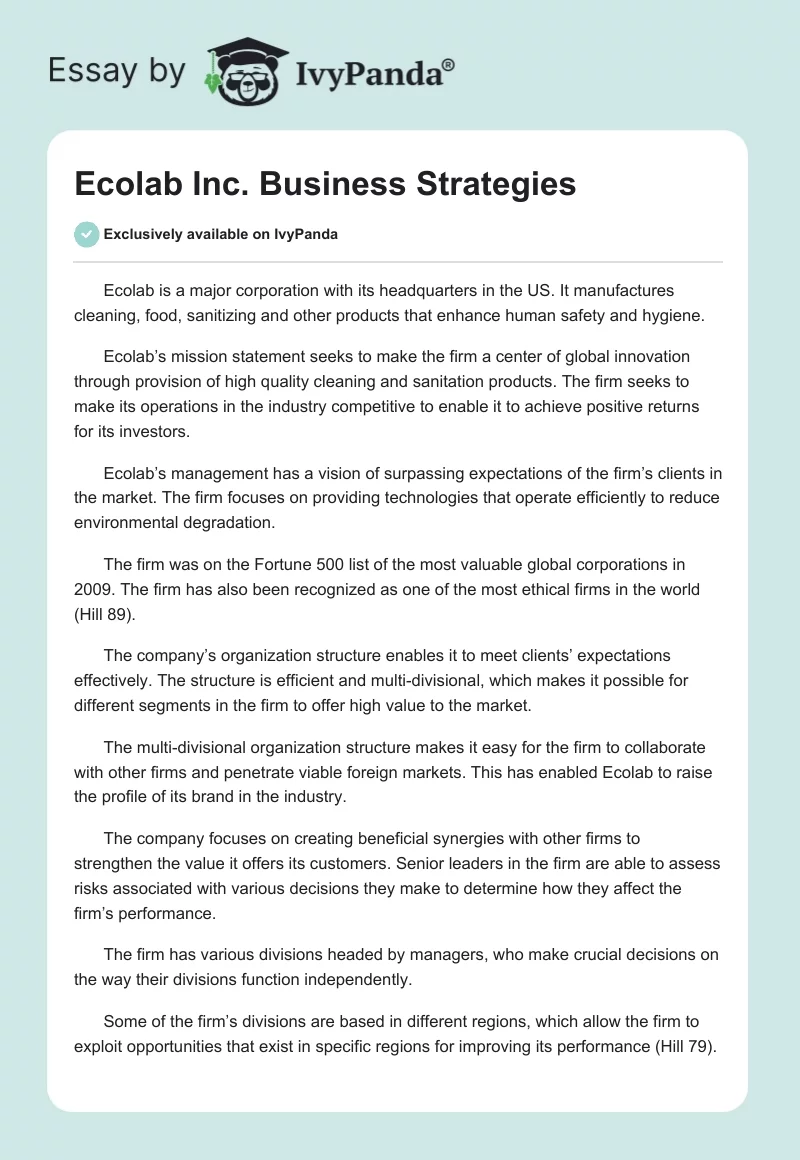 Essay by IvyPanda®

Ecolab Inc. Business Strategies

Exclusively available on IvyPanda

Ecolab is a major corporation with its headquarters in the US. It manufactures cleaning, food, sanitizing and other products that enhance human safety and hygiene.

Ecolab's mission statement seeks to make the firm a center of global innovation through provision of high quality cleaning and sanitation products. The firm seeks to make its operations in the industry competitive to enable it to achieve positive returns for its investors.

Ecolab's management has a vision of surpassing expectations of the firm's clients in the market. The firm focuses on providing technologies that operate efficiently to reduce environmental degradation.

The firm was on the Fortune 500 list of the most valuable global corporations in 2009. The firm has also been recognized as one of the most ethical firms in the world (Hill 89).

The company's organization structure enables it to meet clients' expectations effectively. The structure is efficient and multi-divisional, which makes it possible for different segments in the firm to offer high value to the market.

The multi-divisional organization structure makes it easy for the firm to collaborate with other firms and penetrate viable foreign markets. This has enabled Ecolab to raise the profile of its brand in the industry.

The company focuses on creating beneficial synergies with other firms to strengthen the value it offers its customers. Senior leaders in the firm are able to assess risks associated with various decisions they make to determine how they affect the firm's performance.

The firm has various divisions headed by managers, who make crucial decisions on the way their divisions function independently.

Some of the firm's divisions are based in different regions, which allow the firm to exploit opportunities that exist in specific regions for improving its performance (Hill 79).